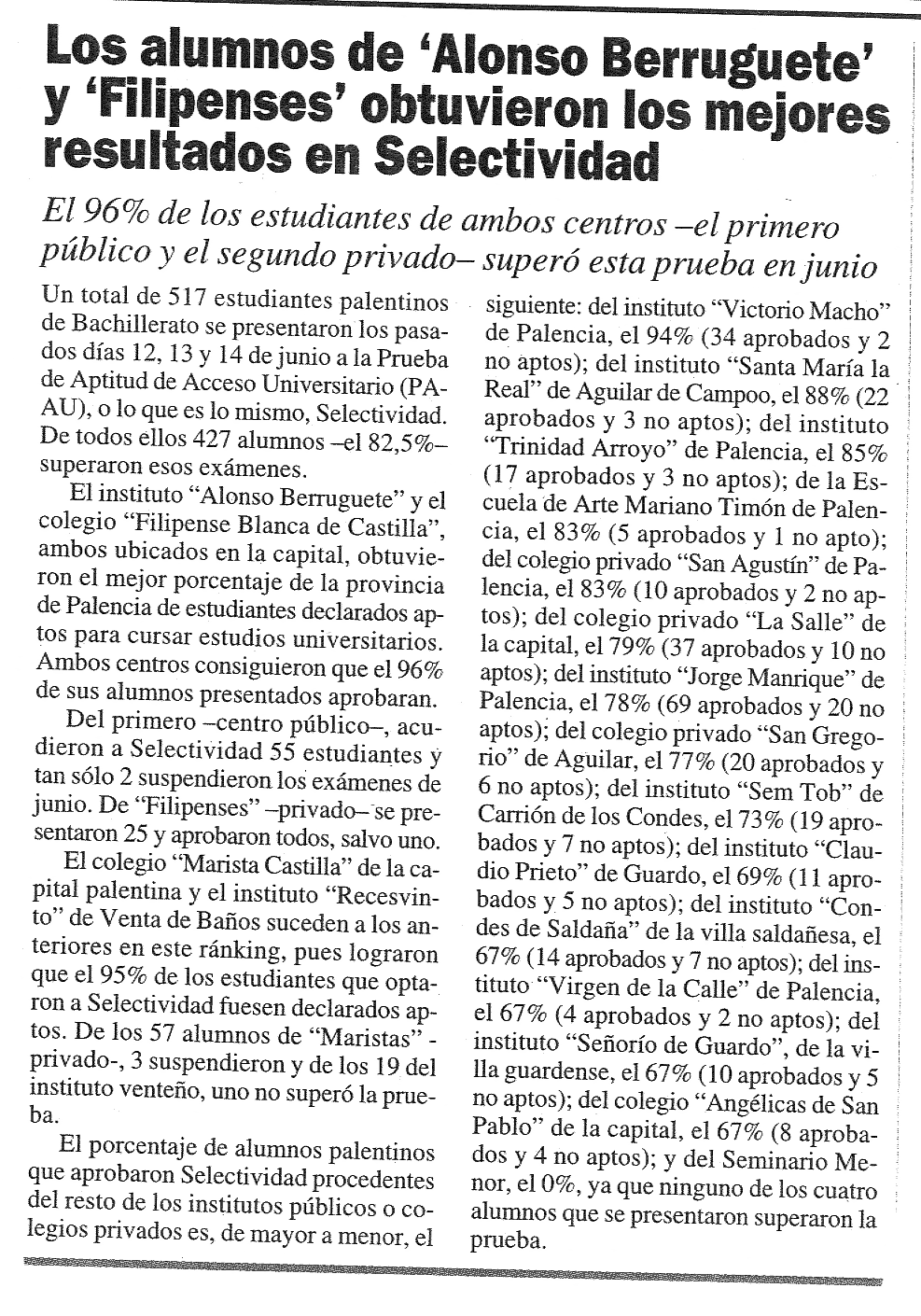 Los alumnos de 'Alonso Berruguete' y 'Filipenses' obtuvieron los mejores resultados en Selectividad

El 96% de los estudiantes de ambos centros –el primero público y el segundo privado– superó esta prueba en junio

Un total de 517 estudiantes palentinos de Bachillerato se presentaron los pasados días 12, 13 y 14 de junio a la Prueba de Aptitud de Acceso Universitario (PAAU), o lo que es lo mismo, Selectividad. De todos ellos 427 alumnos –el 82,5%– superaron esos exámenes.

El instituto "Alonso Berruguete" y el colegio "Filipense Blanca de Castilla", ambos ubicados en la capital, obtuvieron el mejor porcentaje de la provincia de Palencia de estudiantes declarados aptos para cursar estudios universitarios. Ambos centros consiguieron que el 96% de sus alumnos presentados aprobaran.

Del primero –centro público–, acudieron a Selectividad 55 estudiantes y tan sólo 2 suspendieron los exámenes de junio. De "Filipenses" –privado– se presentaron 25 y aprobaron todos, salvo uno.

El colegio "Marista Castilla" de la capital palentina y el instituto "Recesvinto" de Venta de Baños suceden a los anteriores en este ránking, pues lograron que el 95% de los estudiantes que optaron a Selectividad fuesen declarados aptos. De los 57 alumnos de "Maristas" -privado-, 3 suspendieron y de los 19 del instituto venteño, uno no superó la prueba.

El porcentaje de alumnos palentinos que aprobaron Selectividad procedentes del resto de los institutos públicos o colegios privados es, de mayor a menor, el siguiente: del instituto "Victorio Macho" de Palencia, el 94% (34 aprobados y 2 no aptos); del instituto "Santa María la Real" de Aguilar de Campoo, el 88% (22 aprobados y 3 no aptos); del instituto "Trinidad Arroyo" de Palencia, el 85% (17 aprobados y 3 no aptos); de la Escuela de Arte Mariano Timón de Palencia, el 83% (5 aprobados y 1 no apto); del colegio privado "San Agustín" de Palencia, el 83% (10 aprobados y 2 no aptos); del colegio privado "La Salle" de la capital, el 79% (37 aprobados y 10 no aptos); del instituto "Jorge Manrique" de Palencia, el 78% (69 aprobados y 20 no aptos); del colegio privado "San Gregorio" de Aguilar, el 77% (20 aprobados y 6 no aptos); del instituto "Sem Tob" de Carrión de los Condes, el 73% (19 aprobados y 7 no aptos); del instituto "Claudio Prieto" de Guardo, el 69% (11 aprobados y 5 no aptos); del instituto "Condes de Saldaña" de la villa saldañesa, el 67% (14 aprobados y 7 no aptos); del instituto "Virgen de la Calle" de Palencia, el 67% (4 aprobados y 2 no aptos); del instituto "Señorío de Guardo", de la villa guardense, el 67% (10 aprobados y 5 no aptos); del colegio "Angélicas de San Pablo" de la capital, el 67% (8 aprobados y 4 no aptos); y del Seminario Menor, el 0%, ya que ninguno de los cuatro alumnos que se presentaron superaron la prueba.